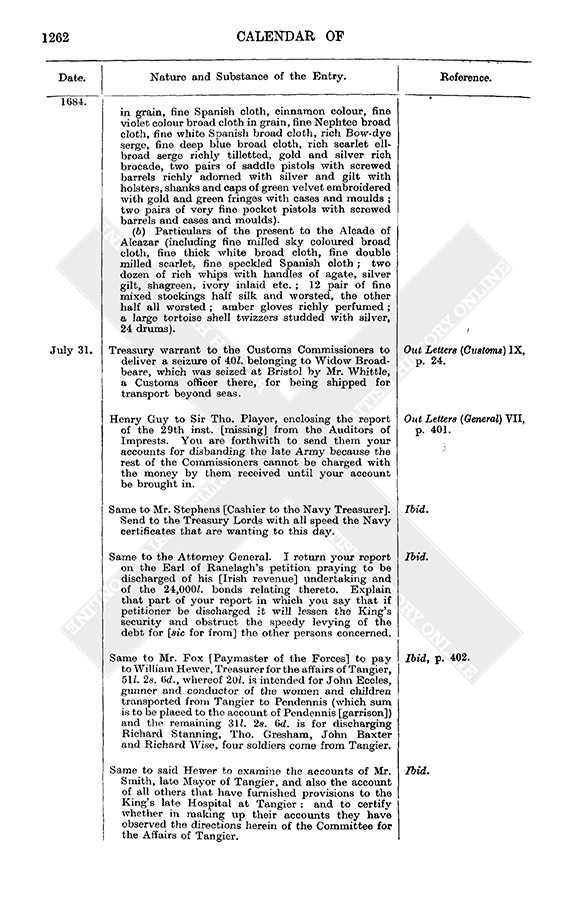 1262

CALENDAR OF

| Date. | Nature and Substance of the Entry. | Reference. |
|---|---|---|
| 1684. | in grain, fine Spanish cloth, cinnamon colour, fine violet colour broad cloth in grain, fine Nephtee broad cloth, fine white Spanish broad cloth, rich Bow-dye serge, fine deep blue broad cloth, rich scarlet ell-broad serge richly tilletted, gold and silver rich brocade, two pairs of saddle pistols with screwed barrels richly adorned with silver and gilt with holsters, shanks and caps of green velvet embroidered with gold and green fringes with cases and moulds; two pairs of very fine pocket pistols with screwed barrels and cases and moulds). (b) Particulars of the present to the Alcade of Alcazar (including fine milled sky coloured broad cloth, fine thick white broad cloth, fine double milled scarlet, fine speckled Spanish cloth; two dozen of rich whips with handles of agate, silver gilt, shagreen, ivory inlaid etc.; 12 pair of fine mixed stockings half silk and worsted, the other half all worsted; amber gloves richly perfumed; a large tortoise shell twizzers studded with silver, 24 drums). | |
| July 31. | Treasury warrant to the Customs Commissioners to deliver a seizure of 40l. belonging to Widow Broadbeare, which was seized at Bristol by Mr. Whittle, a Customs officer there, for being shipped for transport beyond seas. | Out Letters (Customs) IX, p. 24. |
| | Henry Guy to Sir Tho. Player, enclosing the report of the 29th inst. [missing] from the Auditors of Imprests. You are forthwith to send them your accounts for disbanding the late Army because the rest of the Commissioners cannot be charged with the money by them received until your account be brought in. | Out Letters (General) VII, p. 401. |
| | Same to Mr. Stephens [Cashier to the Navy Treasurer]. Send to the Treasury Lords with all speed the Navy certificates that are wanting to this day. | Ibid. |
| | Same to the Attorney General. I return your report on the Earl of Ranelagh's petition praying to be discharged of his [Irish revenue] undertaking and of the 24,000l. bonds relating thereto. Explain that part of your report in which you say that if petitioner be discharged it will lessen the King's security and obstruct the speedy levying of the debt for [sic for from] the other persons concerned. | Ibid. |
| | Same to Mr. Fox [Paymaster of the Forces] to pay to William Hewer, Treasurer for the affairs of Tangier, 51l. 2s. 6d., whereof 20l. is intended for John Eccles, gunner and conductor of the women and children transported from Tangier to Pendennis (which sum is to be placed to the account of Pendennis [garrison]) and the remaining 31l. 2s. 6d. is for discharging Richard Stanning, Tho. Gresham, John Baxter and Richard Wise, four soldiers come from Tangier. | Ibid, p. 402. |
| | Same to said Hewer to examine the accounts of Mr. Smith, late Mayor of Tangier, and also the account of all others that have furnished provisions to the King's late Hospital at Tangier: and to certify whether in making up their accounts they have observed the directions herein of the Committee for the Affairs of Tangier. | Ibid. |